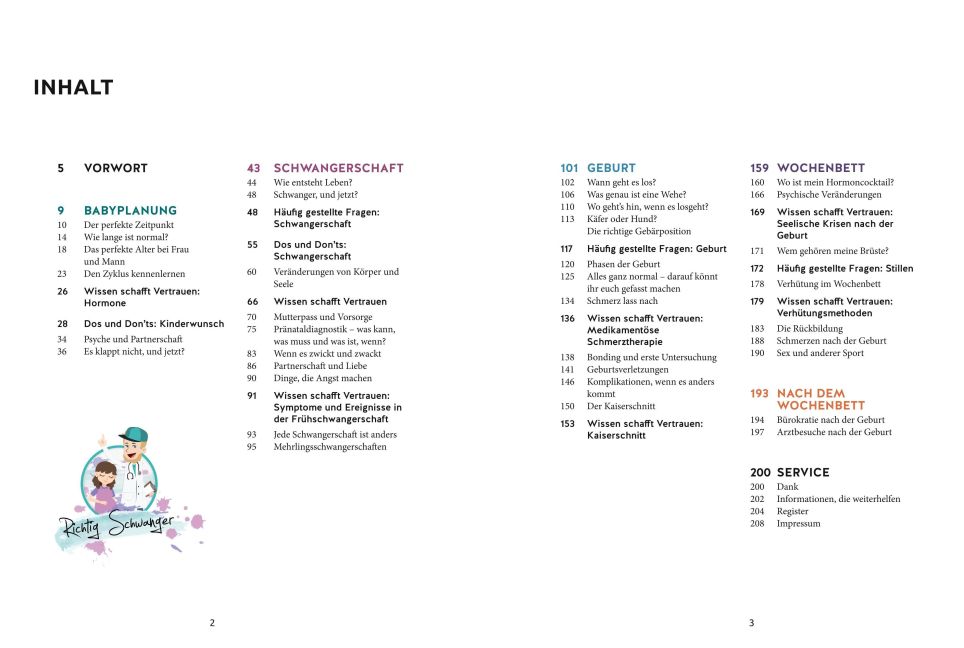 INHALT

5 VORWORT

9 BABYPLANUNG
10 Der perfekte Zeitpunkt
14 Wie lange ist normal?
18 Das perfekte Alter bei Frau und Mann
23 Den Zyklus kennenlernen

26 Wissen schafft Vertrauen: Hormone

28 Dos und Don'ts: Kinderwunsch
34 Psyche und Partnerschaft
36 Es klappt nicht, und jetzt?

Richtig Schwanger

43 SCHWANGERSCHAFT
44 Wie entsteht Leben?
48 Schwanger, und jetzt?

48 Häufig gestellte Fragen: Schwangerschaft

55 Dos und Don'ts: Schwangerschaft

60 Veränderungen von Körper und Seele

66 Wissen schafft Vertrauen
70 Mutterpass und Vorsorge
75 Pränataldiagnostik – was kann, was muss und was ist, wenn?
83 Wenn es zwickt und zwackt
86 Partnerschaft und Liebe
90 Dinge, die Angst machen

91 Wissen schafft Vertrauen: Symptome und Ereignisse in der Frühschwangerschaft
93 Jede Schwangerschaft ist anders
95 Mehrlingsschwangerschaften

2

101 GEBURT
102 Wann geht es los?
106 Was genau ist eine Wehe?
110 Wo geht's hin, wenn es losgeht?
113 Käfer oder Hund? Die richtige Gebärposition

117 Häufig gestellte Fragen: Geburt
120 Phasen der Geburt
125 Alles ganz normal – darauf könnt ihr euch gefasst machen
134 Schmerz lass nach

136 Wissen schafft Vertrauen: Medikamentöse Schmerztherapie
138 Bonding und erste Untersuchung
141 Geburtsverletzungen
146 Komplikationen, wenn es anders kommt
150 Der Kaiserschnitt

153 Wissen schafft Vertrauen: Kaiserschnitt

159 WOCHENBETT
160 Wo ist mein Hormoncocktail?
166 Psychische Veränderungen

169 Wissen schafft Vertrauen: Seelische Krisen nach der Geburt
171 Wem gehören meine Brüste?

172 Häufig gestellte Fragen: Stillen
178 Verhütung im Wochenbett

179 Wissen schafft Vertrauen: Verhütungsmethoden
183 Die Rückbildung
188 Schmerzen nach der Geburt
190 Sex und anderer Sport

193 NACH DEM WOCHENBETT
194 Bürokratie nach der Geburt
197 Arztbesuche nach der Geburt

200 SERVICE
200 Dank
202 Informationen, die weiterhelfen
204 Register
208 Impressum

3